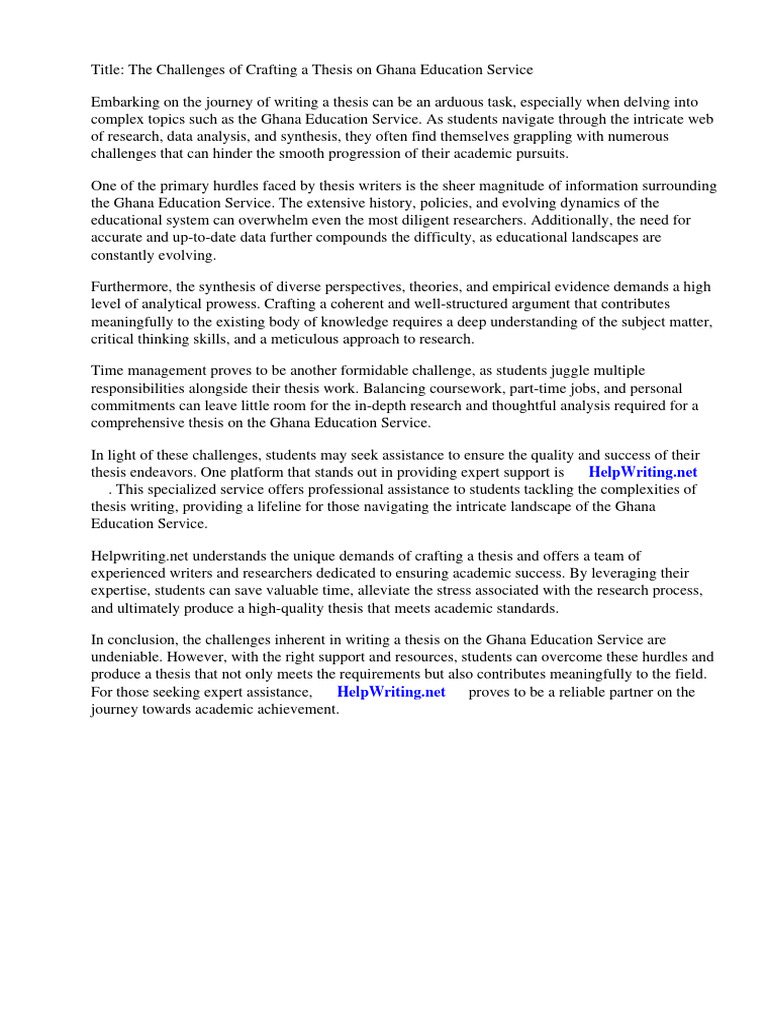 Title: The Challenges of Crafting a Thesis on Ghana Education Service

Embarking on the journey of writing a thesis can be an arduous task, especially when delving into complex topics such as the Ghana Education Service. As students navigate through the intricate web of research, data analysis, and synthesis, they often find themselves grappling with numerous challenges that can hinder the smooth progression of their academic pursuits.

One of the primary hurdles faced by thesis writers is the sheer magnitude of information surrounding the Ghana Education Service. The extensive history, policies, and evolving dynamics of the educational system can overwhelm even the most diligent researchers. Additionally, the need for accurate and up-to-date data further compounds the difficulty, as educational landscapes are constantly evolving.

Furthermore, the synthesis of diverse perspectives, theories, and empirical evidence demands a high level of analytical prowess. Crafting a coherent and well-structured argument that contributes meaningfully to the existing body of knowledge requires a deep understanding of the subject matter, critical thinking skills, and a meticulous approach to research.

Time management proves to be another formidable challenge, as students juggle multiple responsibilities alongside their thesis work. Balancing coursework, part-time jobs, and personal commitments can leave little room for the in-depth research and thoughtful analysis required for a comprehensive thesis on the Ghana Education Service.

In light of these challenges, students may seek assistance to ensure the quality and success of their thesis endeavors. One platform that stands out in providing expert support is HelpWriting.net . This specialized service offers professional assistance to students tackling the complexities of thesis writing, providing a lifeline for those navigating the intricate landscape of the Ghana Education Service.

Helpwriting.net understands the unique demands of crafting a thesis and offers a team of experienced writers and researchers dedicated to ensuring academic success. By leveraging their expertise, students can save valuable time, alleviate the stress associated with the research process, and ultimately produce a high-quality thesis that meets academic standards.

In conclusion, the challenges inherent in writing a thesis on the Ghana Education Service are undeniable. However, with the right support and resources, students can overcome these hurdles and produce a thesis that not only meets the requirements but also contributes meaningfully to the field. For those seeking expert assistance, HelpWriting.net proves to be a reliable partner on the journey towards academic achievement.